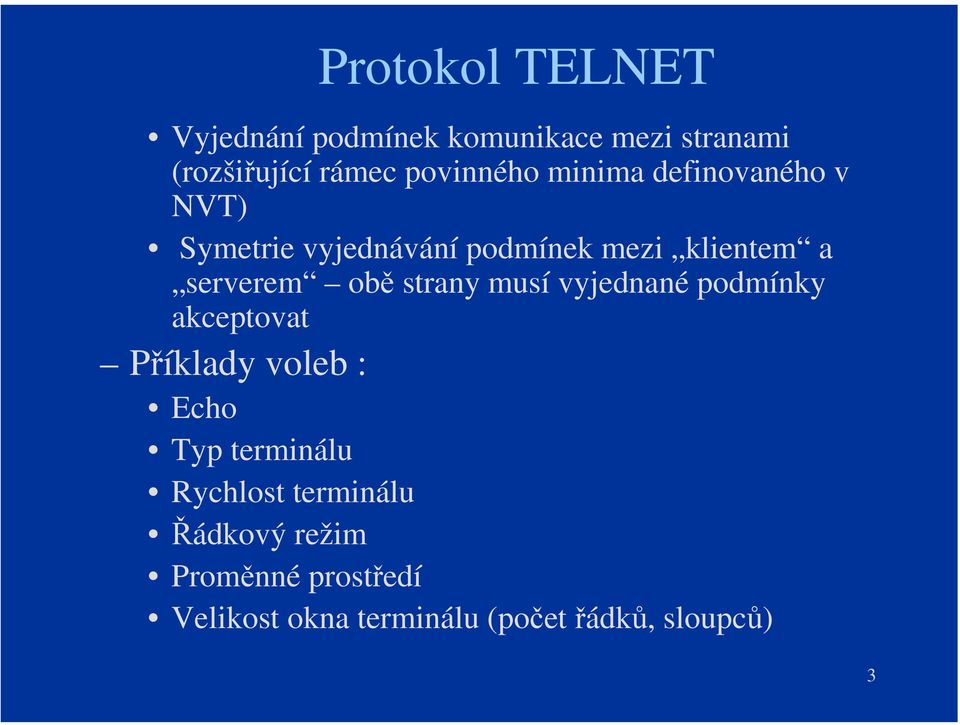 Protokol TELNET

• Vyjednání podmínek komunikace mezi stranami (rozšiřující rámec povinného minima definovaného v NVT)

• Symetrie vyjednávání podmínek mezi „klientem“ a „serverem“ – obě strany musí vyjednané podmínky akceptovat

– Příklady voleb :

• Echo
• Typ terminálu
• Rychlost terminálu
• Řádkový režim
• Proměnné prostředí
• Velikost okna terminálu (počet řádků, sloupců)

3